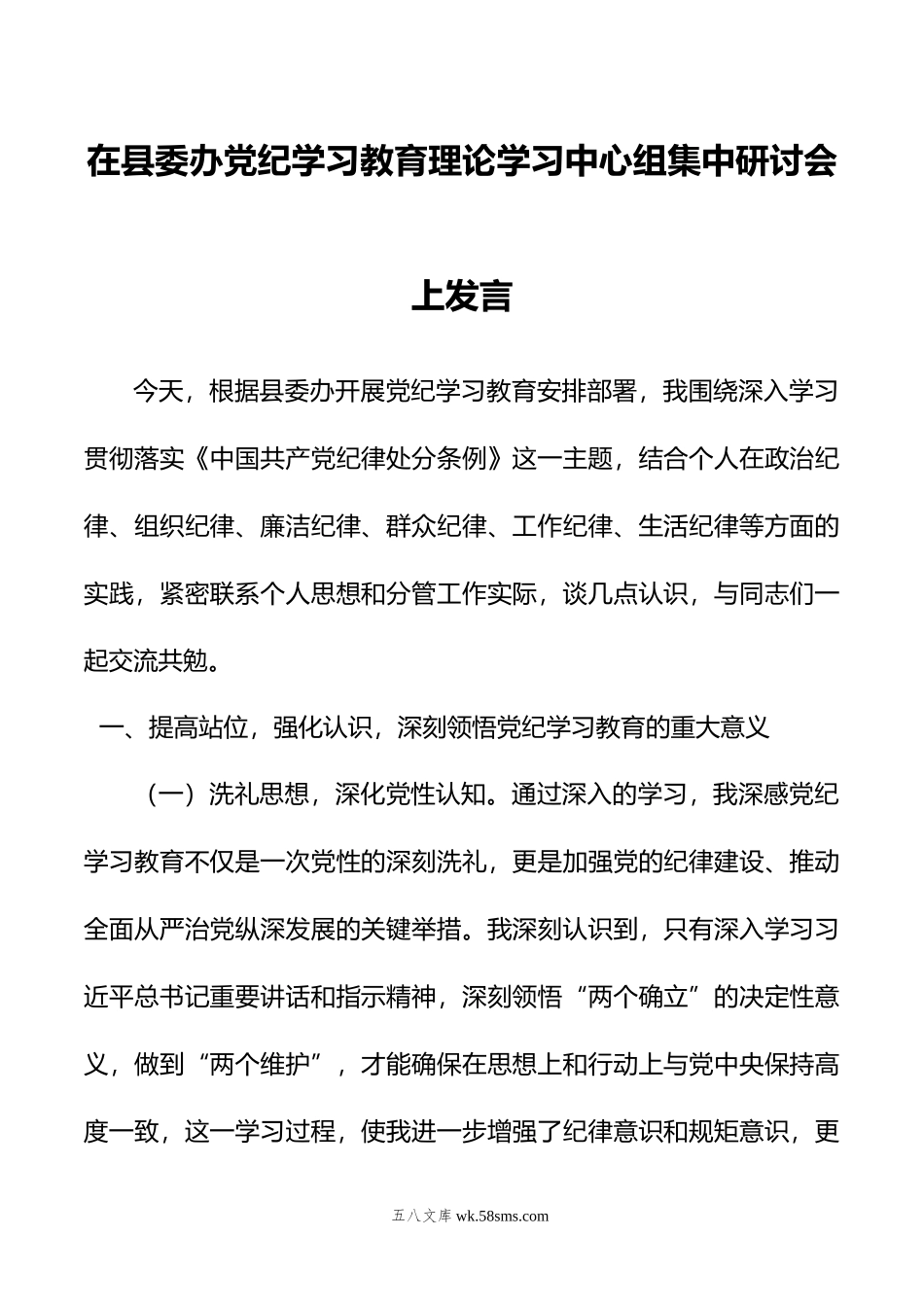 在县委办党纪学习教育理论学习中心组集中研讨会上发言

今天，根据县委办开展党纪学习教育安排部署，我围绕深入学习贯彻落实《中国共产党纪律处分条例》这一主题，结合个人在政治纪律、组织纪律、廉洁纪律、群众纪律、工作纪律、生活纪律等方面的实践，紧密联系个人思想和分管工作实际，谈几点认识，与同志们一起交流共勉。

一、提高站位，强化认识，深刻领悟党纪学习教育的重大意义

（一）洗礼思想，深化党性认知。通过深入的学习，我深感党纪学习教育不仅是一次党性的深刻洗礼，更是加强党的纪律建设、推动全面从严治党纵深发展的关键举措。我深刻认识到，只有深入学习习近平总书记重要讲话和指示精神，深刻领悟“两个确立”的决定性意义，做到“两个维护”，才能确保在思想上和行动上与党中央保持高度一致，这一学习过程，使我进一步增强了纪律意识和规矩意识，更

五八文库 wk.58sms.com